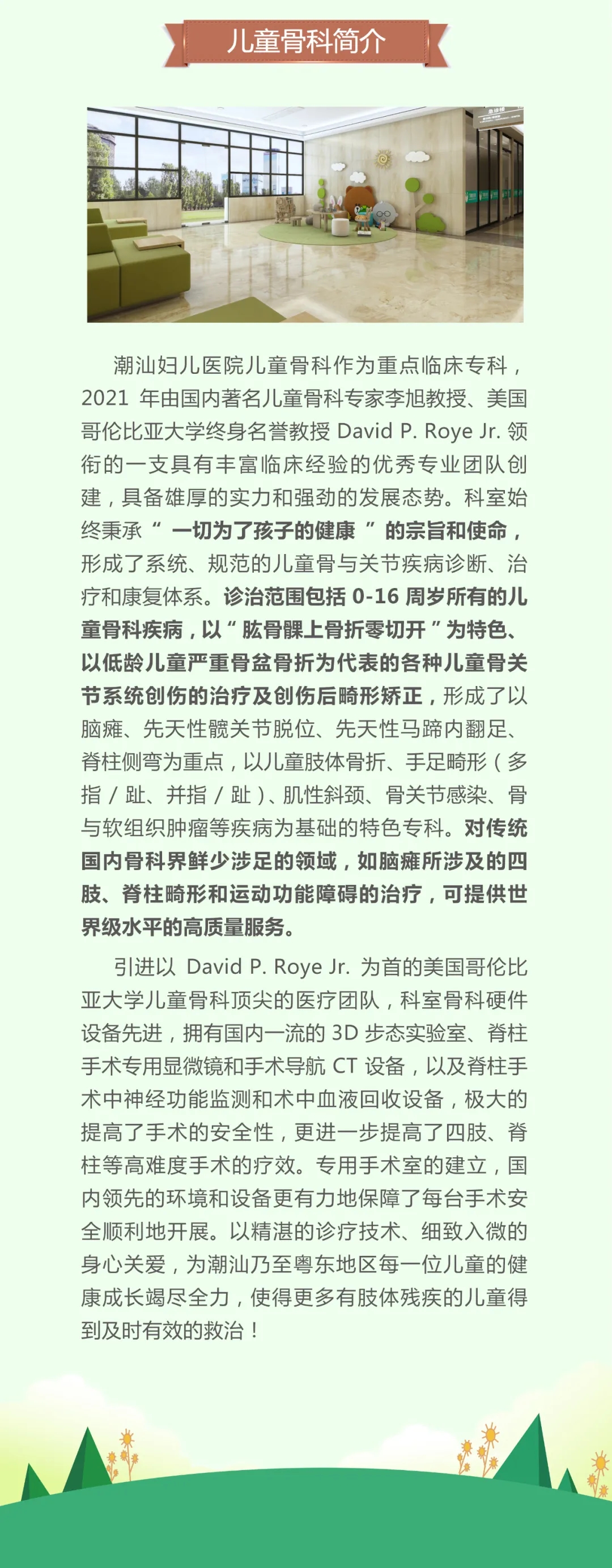 儿童骨科简介

潮汕妇儿医院儿童骨科作为重点临床专科，2021年由国内著名儿童骨科专家李旭教授、美国哥伦比亚大学终身名誉教授David P. Roye Jr.领衔的一支具有丰富临床经验的优秀专业团队创建，具备雄厚的实力和强劲的发展态势。科室始终秉承“一切为了孩子的健康”的宗旨和使命，形成了系统、规范的儿童骨与关节疾病诊断、治疗和康复体系。诊治范围包括0-16周岁所有的儿童骨科疾病，以“肱骨髁上骨折零切开”为特色、以低龄儿童严重骨盆骨折为代表的各种儿童骨关节系统创伤的治疗及创伤后畸形矫正，形成了以脑瘫、先天性髋关节脱位、先天性马蹄内翻足、脊柱侧弯为重点，以儿童肢体骨折、手足畸形（多指/趾、并指/趾）、肌性斜颈、骨关节感染、骨与软组织肿瘤等疾病为基础的特色专科。对传统国内骨科界鲜少涉足的领域，如脑瘫所涉及的四肢、脊柱畸形和运动功能障碍的治疗，可提供世界级水平的高质量服务。

引进以David P. Roye Jr.为首的美国哥伦比亚大学儿童骨科顶尖的医疗团队，科室骨科硬件设备先进，拥有国内一流的3D步态实验室、脊柱手术专用显微镜和手术导航CT设备，以及脊柱手术中神经功能监测和术中血液回收设备，极大的提高了手术的安全性，更进一步提高了四肢、脊柱等高难度手术的疗效。专用手术室的建立，国内领先的环境和设备更有力地保障了每台手术安全顺利地开展。以精湛的诊疗技术、细致入微的身心关爱，为潮汕乃至粤东地区每一位儿童的健康成长竭尽全力，使得更多有肢体残疾的儿童得到及时有效的救治！